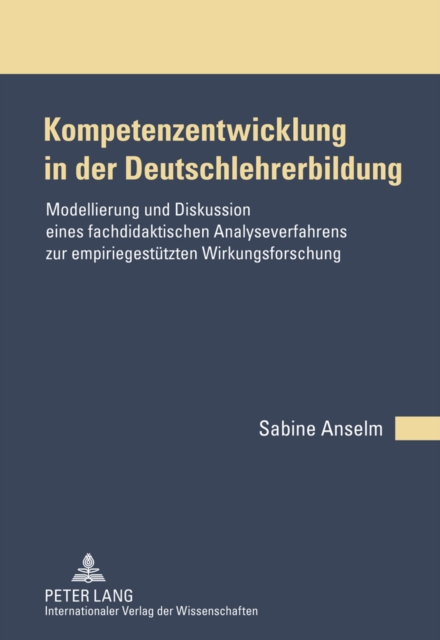 Kompetenzentwicklung in der Deutschlehrerbildung

Modellierung und Diskussion eines fachdidaktischen Analyseverfahrens zur empiriegestützten Wirkungsforschung

Sabine Anselm

PETER LANG
Internationaler Verlag der Wissenschaften